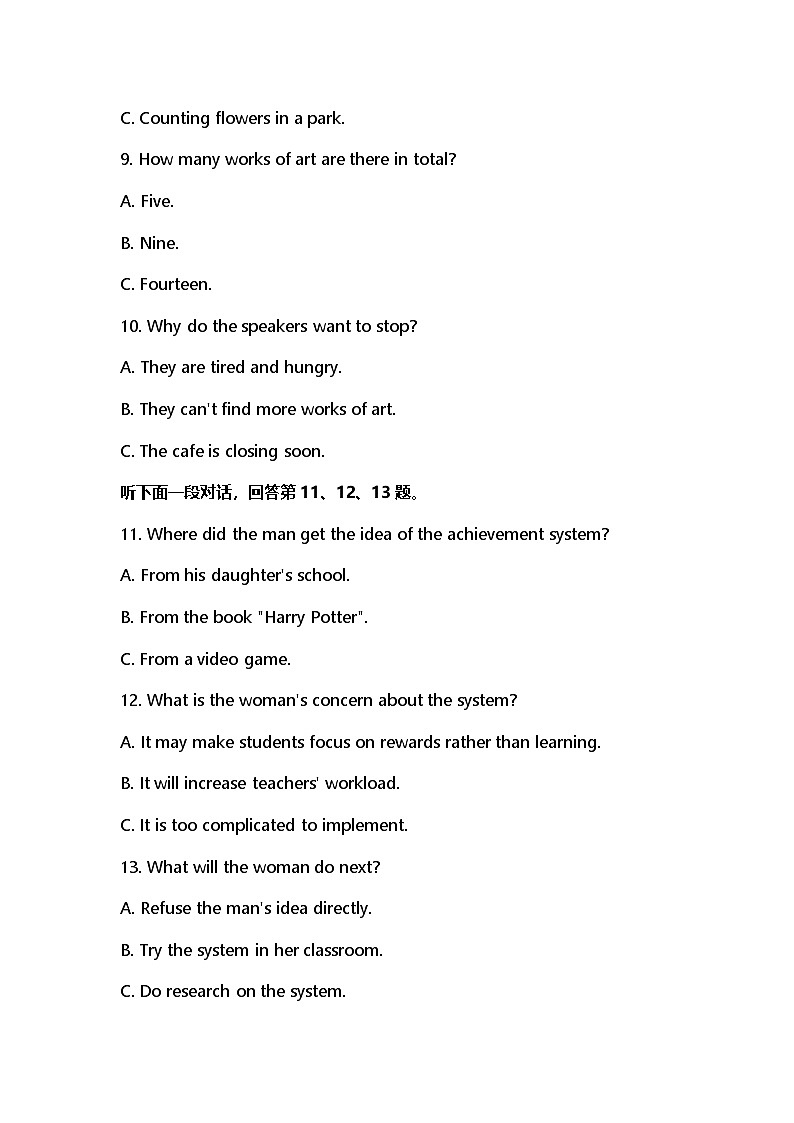 C. Counting flowers in a park.

9. How many works of art are there in total?

A. Five.

B. Nine.

C. Fourteen.

10. Why do the speakers want to stop?

A. They are tired and hungry.

B. They can't find more works of art.

C. The cafe is closing soon.

听下面一段对话，回答第 11、12、13 题。

11. Where did the man get the idea of the achievement system?

A. From his daughter's school.

B. From the book "Harry Potter".

C. From a video game.

12. What is the woman's concern about the system?

A. It may make students focus on rewards rather than learning.

B. It will increase teachers' workload.

C. It is too complicated to implement.

13. What will the woman do next?

A. Refuse the man's idea directly.

B. Try the system in her classroom.

C. Do research on the system.